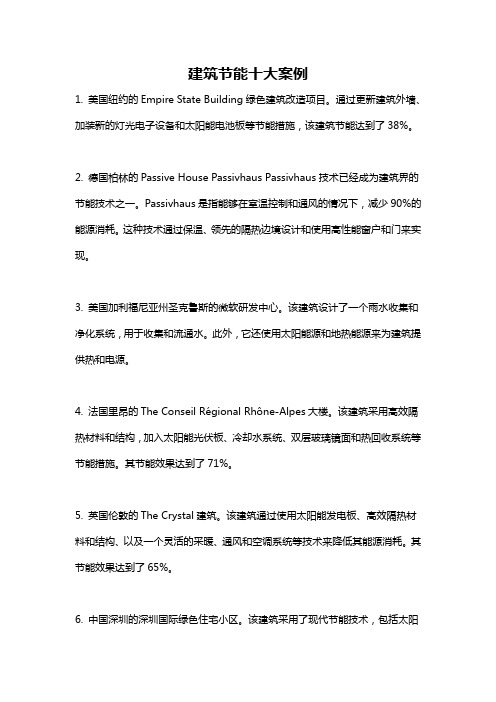 建筑节能十大案例

1. 美国纽约的 Empire State Building 绿色建筑改造项目。通过更新建筑外墙、加装新的灯光电子设备和太阳能电池板等节能措施，该建筑节能达到了 38%。

2. 德国柏林的 Passive House Passivhaus Passivhaus 技术已经成为建筑界的节能技术之一。Passivhaus 是指能够在室温控制和通风的情况下，减少 90%的能源消耗。这种技术通过保温、领先的隔热边墙设计和使用高性能窗户和门来实现。

3. 美国加利福尼亚州圣克鲁斯的微软研发中心。该建筑设计了一个雨水收集和净化系统，用于收集和流通水。此外，它还使用太阳能源和地热能源来为建筑提供热和电源。

4. 法国里昂的 The Conseil Régional Rhône-Alpes 大楼。该建筑采用高效隔热材料和结构，加入太阳能光伏板、冷却水系统、双层玻璃镜面和热回收系统等节能措施。其节能效果达到了 71%。

5. 英国伦敦的 The Crystal 建筑。该建筑通过使用太阳能发电板、高效隔热材料和结构、以及一个灵活的采暖、通风和空调系统等技术来降低其能源消耗。其节能效果达到了 65%。

6. 中国深圳的深圳国际绿色住宅小区。该建筑采用了现代节能技术，包括太阳